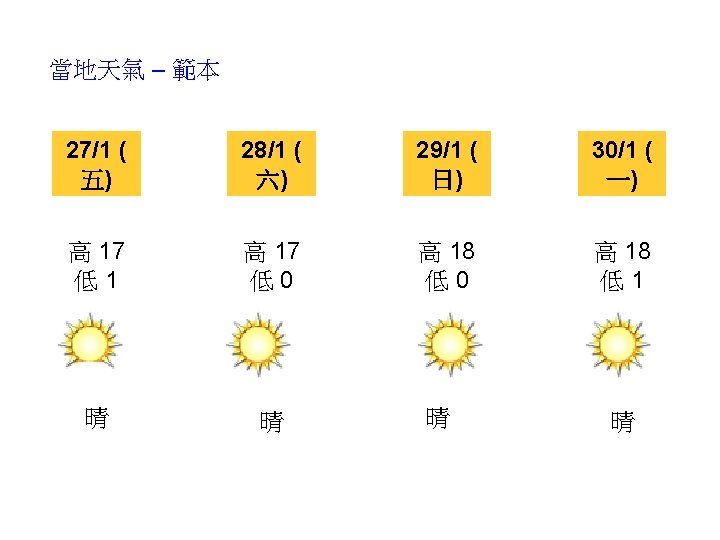 當地天氣 – 範本

27/1 (五)

高 17
低 1

晴

28/1 (六)

高 17
低 0

晴

29/1 (日)

高 18
低 0

晴

30/1 (一)

高 18
低 1

晴